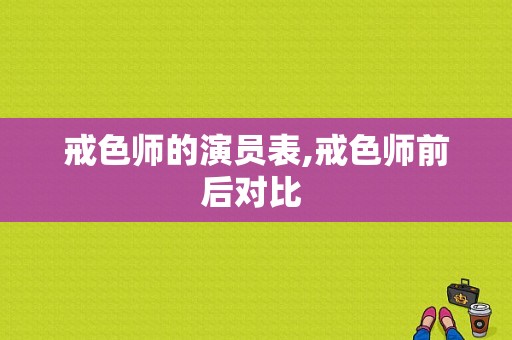 戒色师的演员表,戒色师前后对比